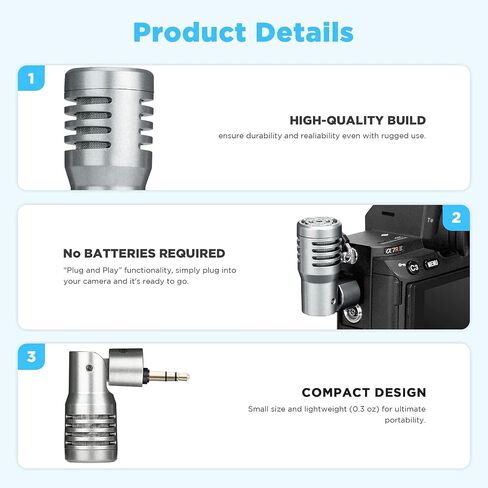 Product Details

1

HIGH-QUALITY BUILD

ensure durability and realiability even with rugged use.

2

No BATTERIES REQUIRED

"Plug and Play" functionality, simply plug into your camera and it's ready to go.

3

COMPACT DESIGN

Small size and lightweight (0.3 oz) for ultimate portability.